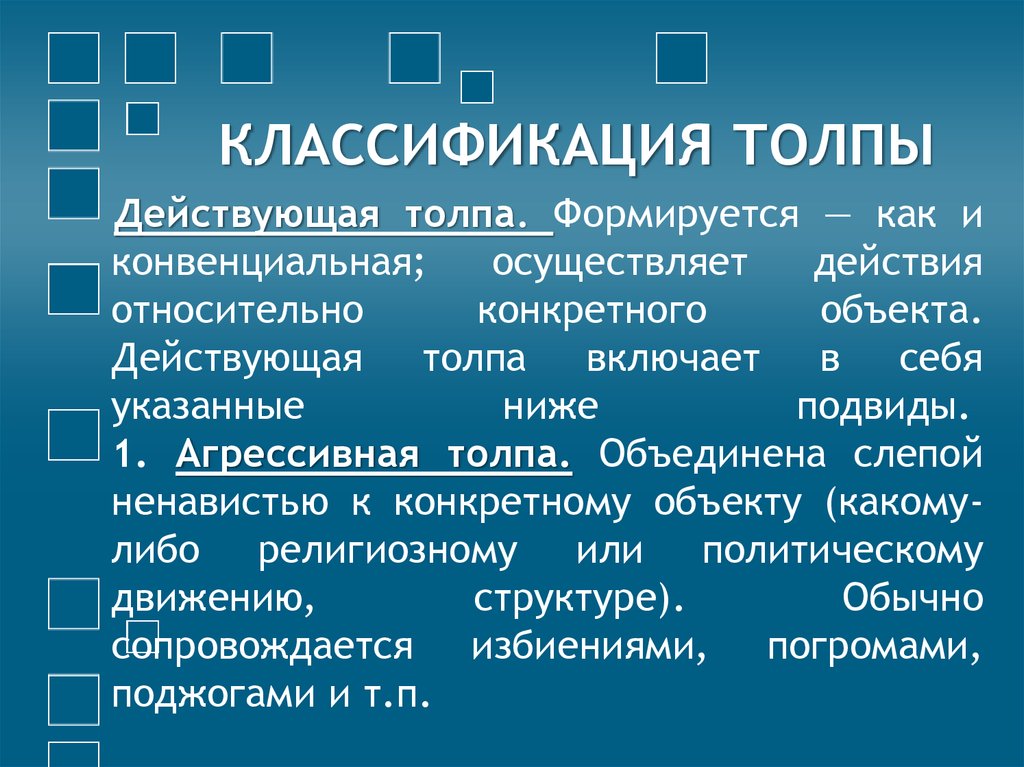 КЛАССИФИКАЦИЯ ТОЛПЫ

Действующая толпа. Формируется — как и конвенциальная; осуществляет действия относительно конкретного объекта. Действующая толпа включает в себя указанные ниже подвиды.
1. Агрессивная толпа. Объединена слепой ненавистью к конкретному объекту (какому-либо религиозному или политическому движению, структуре). Обычно сопровождается избиениями, погромами, поджогами и т.п.